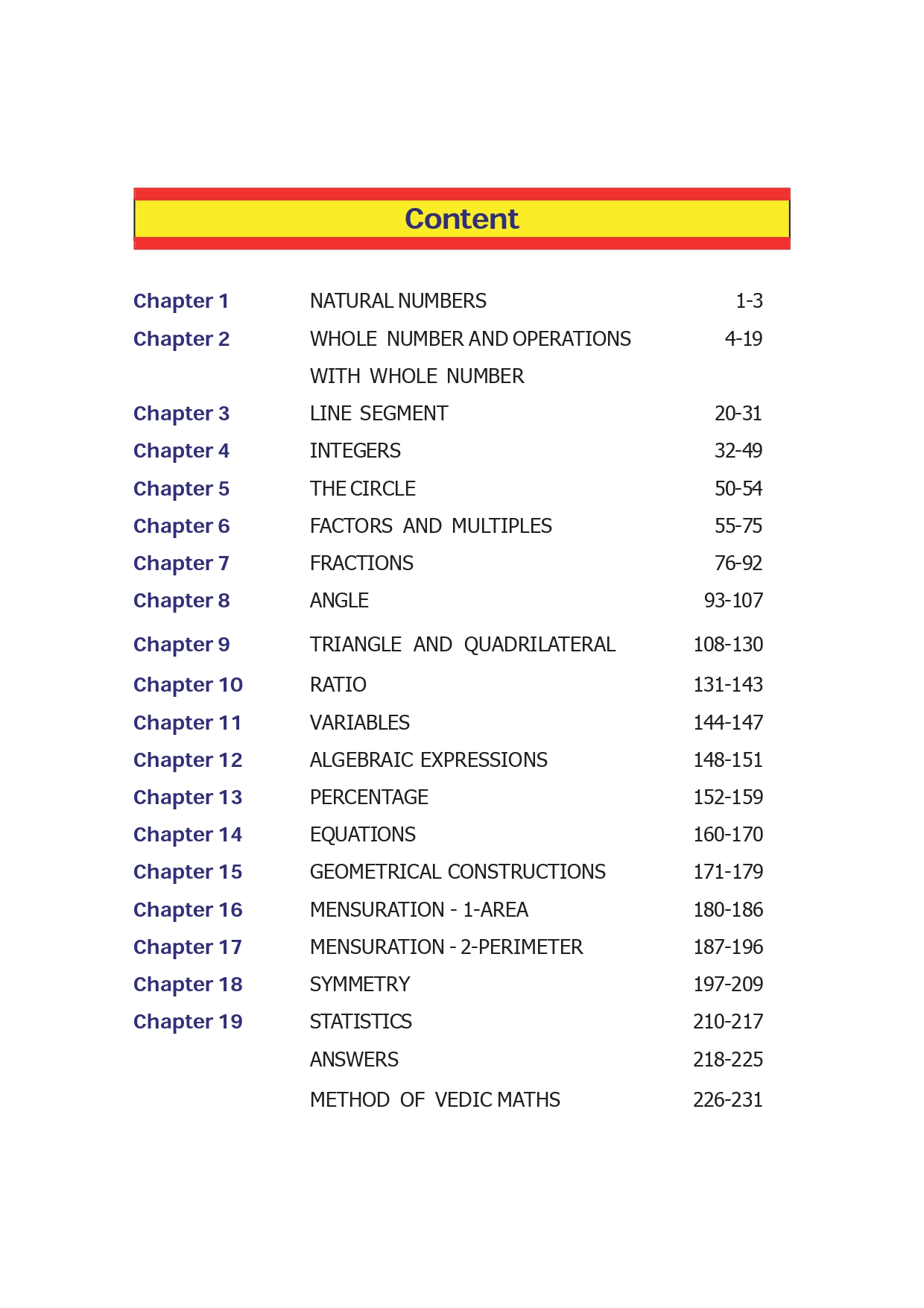 Content

| | | |
|---|---|---|
| Chapter 1 | NATURAL NUMBERS | 1-3 |
| Chapter 2 | WHOLE NUMBER AND OPERATIONS WITH WHOLE NUMBER | 4-19 |
| Chapter 3 | LINE SEGMENT | 20-31 |
| Chapter 4 | INTEGERS | 32-49 |
| Chapter 5 | THE CIRCLE | 50-54 |
| Chapter 6 | FACTORS AND MULTIPLES | 55-75 |
| Chapter 7 | FRACTIONS | 76-92 |
| Chapter 8 | ANGLE | 93-107 |
| Chapter 9 | TRIANGLE AND QUADRILATERAL | 108-130 |
| Chapter 10 | RATIO | 131-143 |
| Chapter 11 | VARIABLES | 144-147 |
| Chapter 12 | ALGEBRAIC EXPRESSIONS | 148-151 |
| Chapter 13 | PERCENTAGE | 152-159 |
| Chapter 14 | EQUATIONS | 160-170 |
| Chapter 15 | GEOMETRICAL CONSTRUCTIONS | 171-179 |
| Chapter 16 | MENSURATION - 1-AREA | 180-186 |
| Chapter 17 | MENSURATION - 2-PERIMETER | 187-196 |
| Chapter 18 | SYMMETRY | 197-209 |
| Chapter 19 | STATISTICS | 210-217 |
| | ANSWERS | 218-225 |
| | METHOD OF VEDIC MATHS | 226-231 |